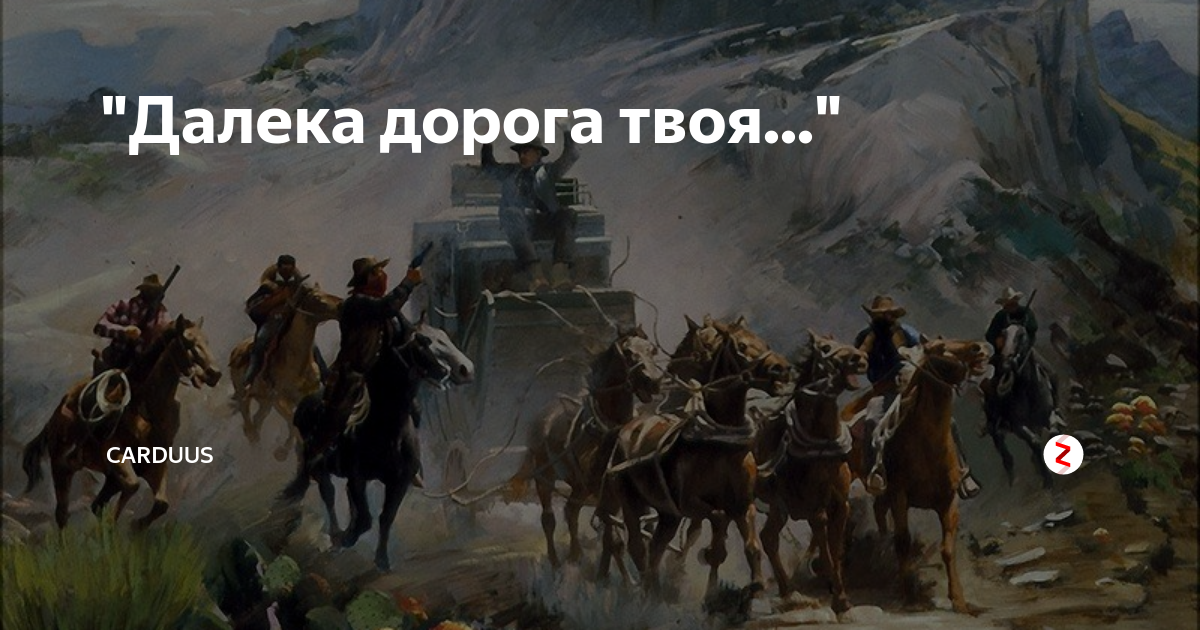 "Далека дорога твоя..."

CARDUUS